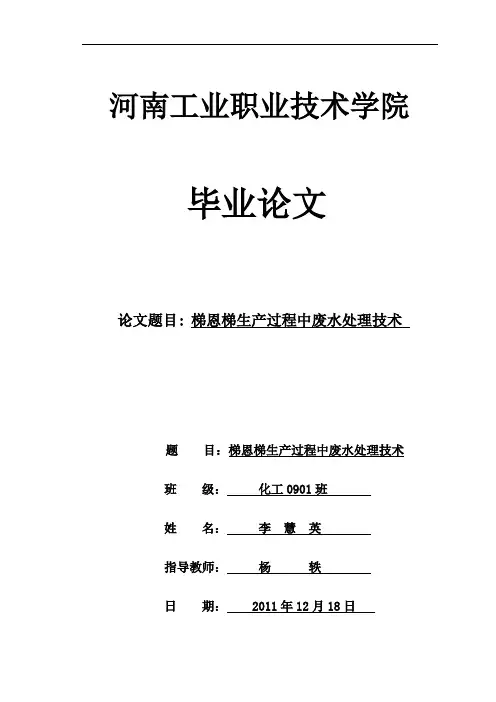 河南工业职业技术学院

毕业论文

论文题目：梯恩梯生产过程中废水处理技术

题　　目：梯恩梯生产过程中废水处理技术

班　　级：化工 0901 班

姓　　名：李　慧　英

指导教师：杨　　轶

日　　期：2011 年 12 月 18 日